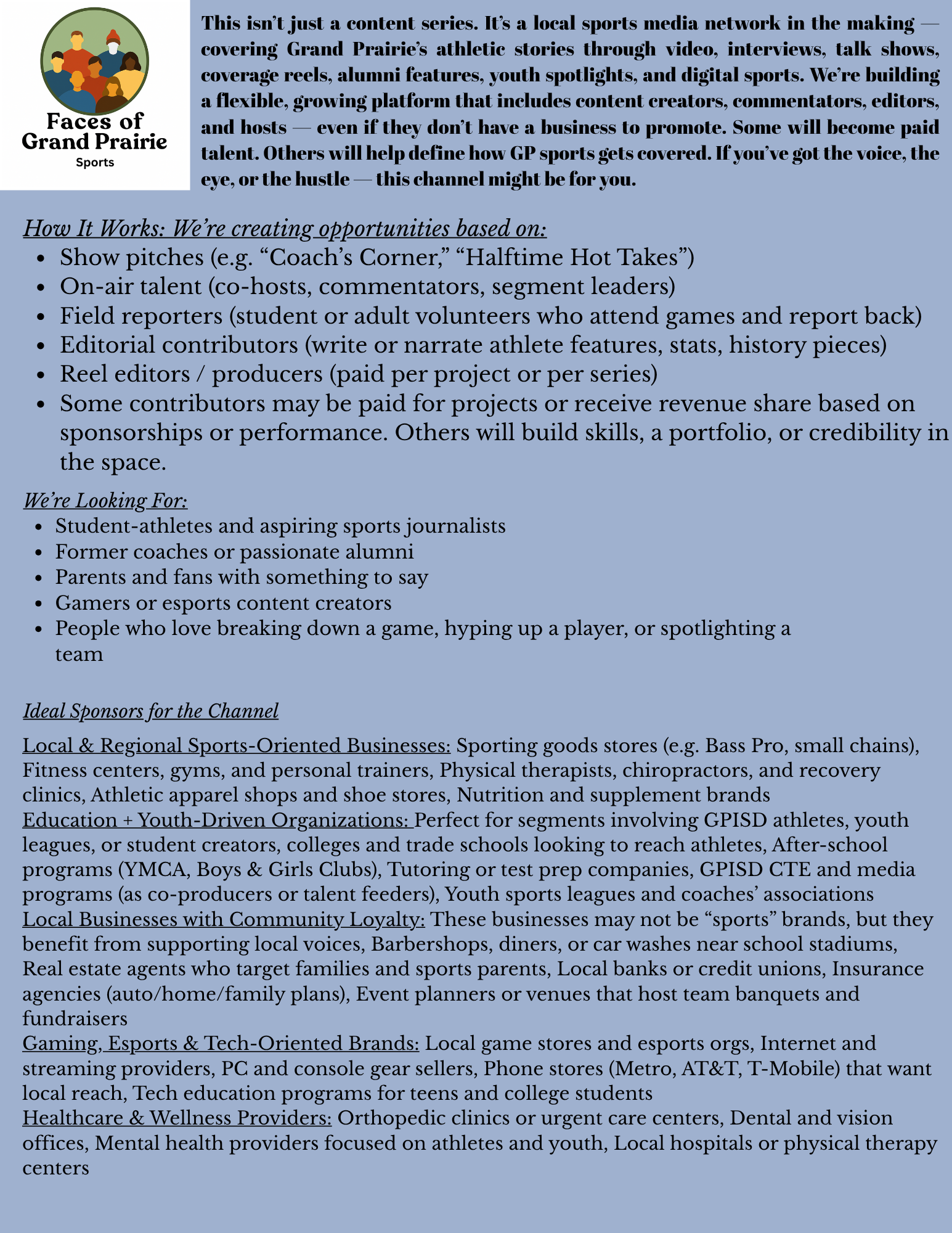 Faces of Grand Prairie
Sports

This isn't just a content series. It's a local sports media network in the making — covering Grand Prairie's athletic stories through video, interviews, talk shows, coverage reels, alumni features, youth spotlights, and digital sports. We're building a flexible, growing platform that includes content creators, commentators, editors, and hosts — even if they don't have a business to promote. Some will become paid talent. Others will help define how GP sports gets covered. If you've got the voice, the eye, or the hustle — this channel might be for you.

How It Works: We're creating opportunities based on:

- Show pitches (e.g. "Coach's Corner," "Halftime Hot Takes")
- On-air talent (co-hosts, commentators, segment leaders)
- Field reporters (student or adult volunteers who attend games and report back)
- Editorial contributors (write or narrate athlete features, stats, history pieces)
- Reel editors / producers (paid per project or per series)
- Some contributors may be paid for projects or receive revenue share based on sponsorships or performance. Others will build skills, a portfolio, or credibility in the space.

We're Looking For:

- Student-athletes and aspiring sports journalists
- Former coaches or passionate alumni
- Parents and fans with something to say
- Gamers or esports content creators
- People who love breaking down a game, hyping up a player, or spotlighting a team

Ideal Sponsors for the Channel

Local & Regional Sports-Oriented Businesses: Sporting goods stores (e.g. Bass Pro, small chains), Fitness centers, gyms, and personal trainers, Physical therapists, chiropractors, and recovery clinics, Athletic apparel shops and shoe stores, Nutrition and supplement brands
Education + Youth-Driven Organizations: Perfect for segments involving GPISD athletes, youth leagues, or student creators, colleges and trade schools looking to reach athletes, After-school programs (YMCA, Boys & Girls Clubs), Tutoring or test prep companies, GPISD CTE and media programs (as co-producers or talent feeders), Youth sports leagues and coaches' associations
Local Businesses with Community Loyalty: These businesses may not be "sports" brands, but they benefit from supporting local voices, Barbershops, diners, or car washes near school stadiums, Real estate agents who target families and sports parents, Local banks or credit unions, Insurance agencies (auto/home/family plans), Event planners or venues that host team banquets and fundraisers
Gaming, Esports & Tech-Oriented Brands: Local game stores and esports orgs, Internet and streaming providers, PC and console gear sellers, Phone stores (Metro, AT&T, T-Mobile) that want local reach, Tech education programs for teens and college students
Healthcare & Wellness Providers: Orthopedic clinics or urgent care centers, Dental and vision offices, Mental health providers focused on athletes and youth, Local hospitals or physical therapy centers